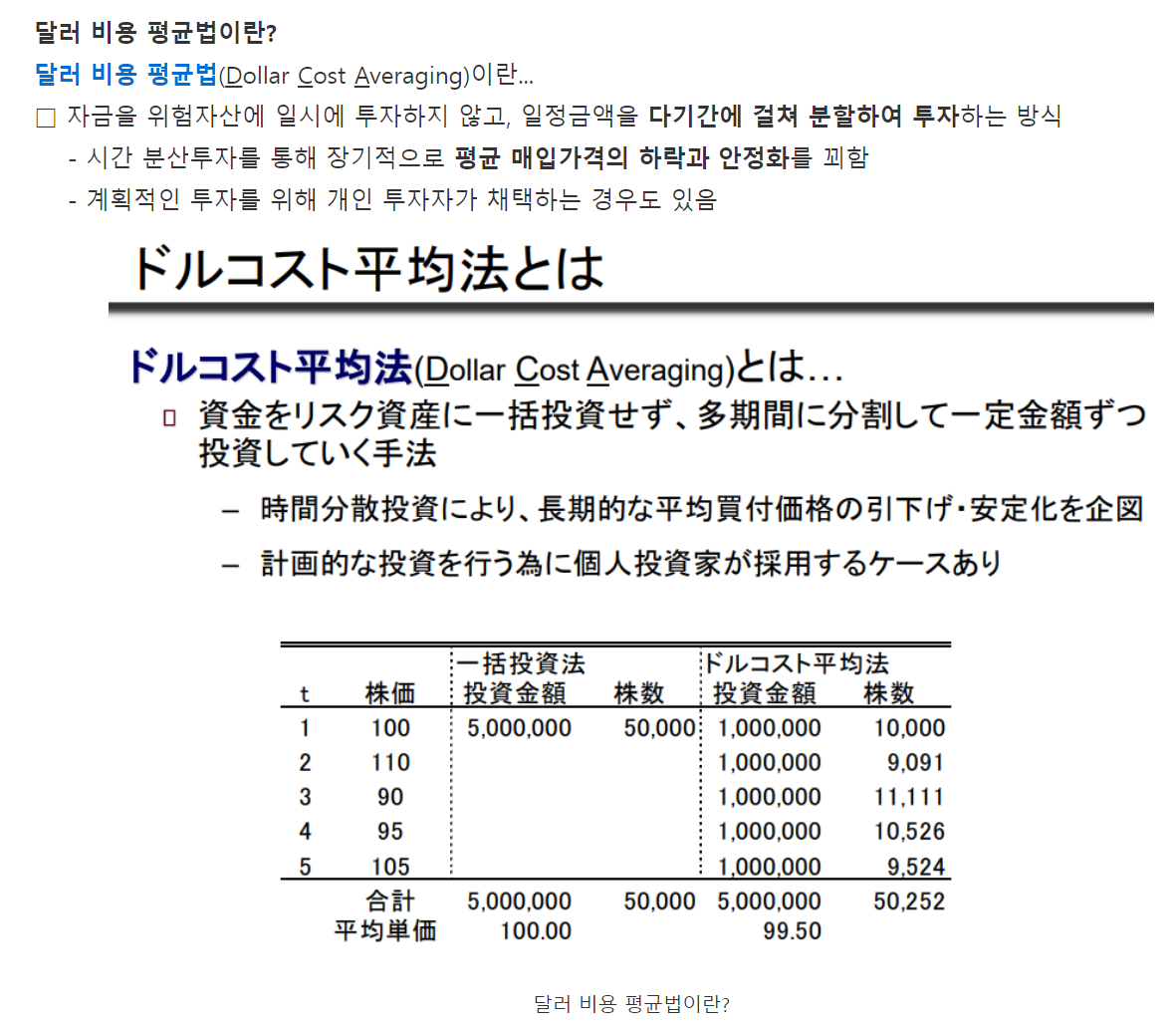 달러 비용 평균법이란?

달러 비용 평균법(Dollar Cost Averaging)이란...

□ 자금을 위험자산에 일시에 투자하지 않고, 일정금액을 다기간에 걸쳐 분할하여 투자하는 방식

- 시간 분산투자를 통해 장기적으로 평균 매입가격의 하락과 안정화를 꾀함

- 계획적인 투자를 위해 개인 투자자가 채택하는 경우도 있음

ドルコスト平均法とは

ドルコスト平均法(Dollar Cost Averaging)とは...

□ 資金をリスク資産に一括投資せず、多期間に分割して一定金額ずつ投資していく手法

– 時間分散投資により、長期的な平均買付価格の引下げ・安定化を企図

– 計画的な投資を行う為に個人投資家が採用するケースあり

| | | 一括投資法 | | ドルコスト平均法 | |
|---|---|---|---|---|---|
| t | 株価 | 投資金額 | 株数 | 投資金額 | 株数 |
| 1 | 100 | 5,000,000 | 50,000 | 1,000,000 | 10,000 |
| 2 | 110 | | | 1,000,000 | 9,091 |
| 3 | 90 | | | 1,000,000 | 11,111 |
| 4 | 95 | | | 1,000,000 | 10,526 |
| 5 | 105 | | | 1,000,000 | 9,524 |
| | 合計 | 5,000,000 | 50,000 | 5,000,000 | 50,252 |
| | 平均単価 | 100.00 | | 99.50 | |

달러 비용 평균법이란?